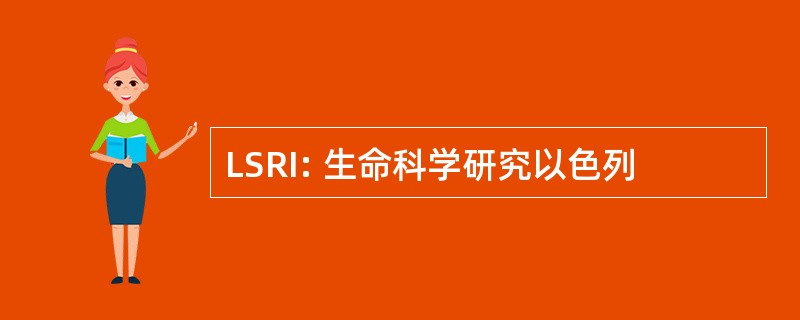 LSRI: 生命科学研究以色列